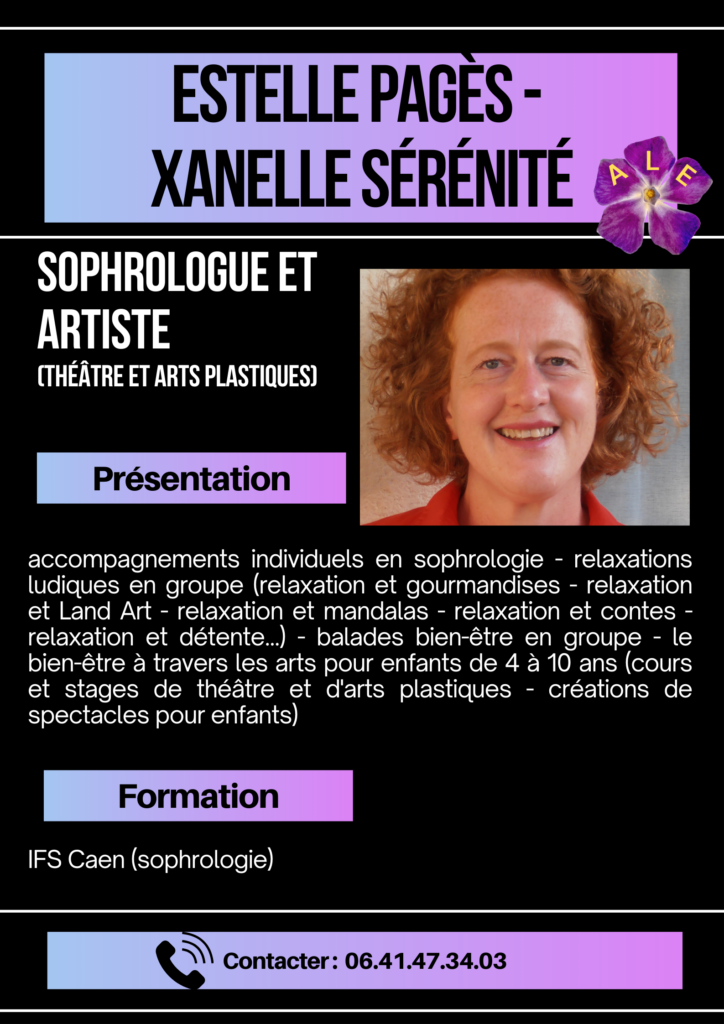 ESTELLE PAGÈS - XANELLE SÉRÉNITÉ

ALE

SOPHROLOGUE ET ARTISTE
(THÉÂTRE ET ARTS PLASTIQUES)

Présentation

accompagnements individuels en sophrologie - relaxations ludiques en groupe (relaxation et gourmandises - relaxation et Land Art - relaxation et mandalas - relaxation et contes - relaxation et détente...) - balades bien-être en groupe - le bien-être à travers les arts pour enfants de 4 à 10 ans (cours et stages de théâtre et d'arts plastiques - créations de spectacles pour enfants)

Formation

IFS Caen (sophrologie)

Contacter : 06.41.47.34.03